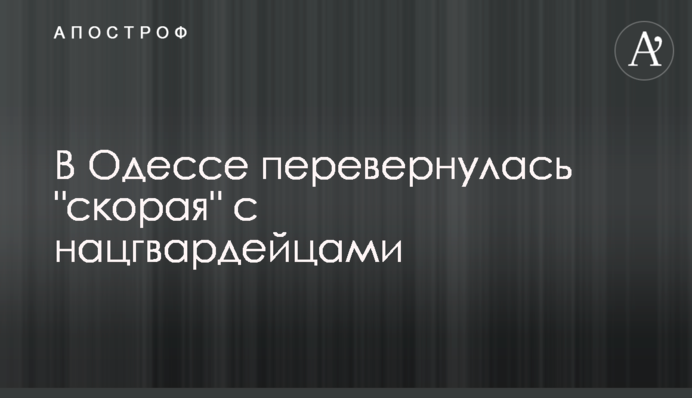 АПОСТРОФ

A'

В Одессе перевернулась "скорая" с нацгвардейцами